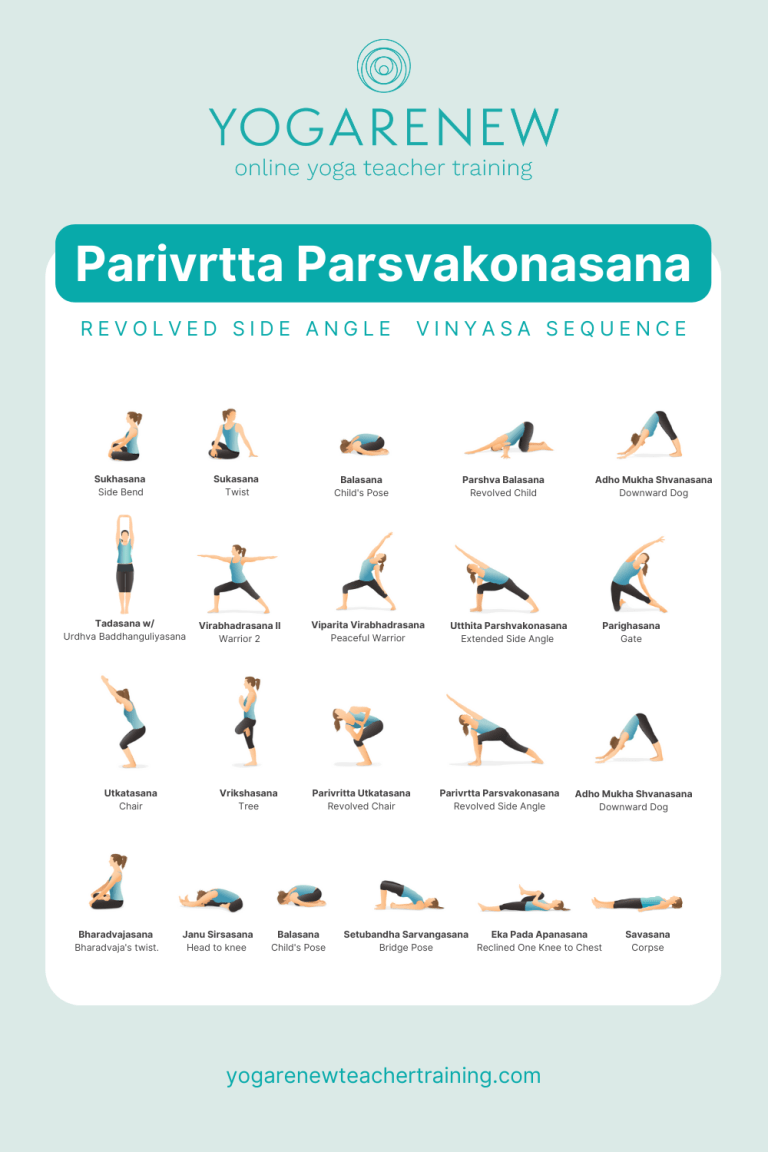 YOGARENEW
online yoga teacher training

Parivrtta Parsvakonasana

REVOLVED SIDE ANGLE VINYASA SEQUENCE

Sukhasana
Side Bend

Sukasana
Twist

Balasana
Child's Pose

Parshva Balasana
Revolved Child

Adho Mukha Shvanasana
Downward Dog

Tadasana w/
Urdhva Baddhanguliyasana

Virabhadrasana II
Warrior 2

Viparita Virabhadrasana
Peaceful Warrior

Utthita Parshvakonasana
Extended Side Angle

Parighasana
Gate

Utkatasana
Chair

Vrikshasana
Tree

Parivritta Utkatasana
Revolved Chair

Parivrtta Parsvakonasana
Revolved Side Angle

Adho Mukha Shvanasana
Downward Dog

Bharadvajasana
Bharadvaja's twist.

Janu Sirsasana
Head to knee

Balasana
Child's Pose

Setubandha Sarvangasana
Bridge Pose

Eka Pada Apanasana
Reclined One Knee to Chest

Savasana
Corpse

yogarenewteachertraining.com